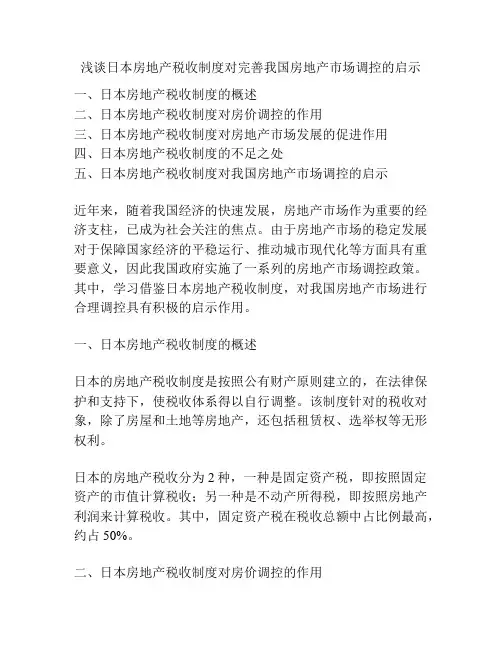 浅谈日本房地产税收制度对完善我国房地产市场调控的启示

一、日本房地产税收制度的概述
二、日本房地产税收制度对房价调控的作用
三、日本房地产税收制度对房地产市场发展的促进作用
四、日本房地产税收制度的不足之处
五、日本房地产税收制度对我国房地产市场调控的启示

近年来，随着我国经济的快速发展，房地产市场作为重要的经济支柱，已成为社会关注的焦点。由于房地产市场的稳定发展对于保障国家经济的平稳运行、推动城市现代化等方面具有重要意义，因此我国政府实施了一系列的房地产市场调控政策。其中，学习借鉴日本房地产税收制度，对我国房地产市场进行合理调控具有积极的启示作用。

一、日本房地产税收制度的概述

日本的房地产税收制度是按照公有财产原则建立的，在法律保护和支持下，使税收体系得以自行调整。该制度针对的税收对象，除了房屋和土地等房地产，还包括租赁权、选举权等无形权利。

日本的房地产税收分为 2 种，一种是固定资产税，即按照固定资产的市值计算税收；另一种是不动产所得税，即按照房地产利润来计算税收。其中，固定资产税在税收总额中占比例最高，约占 50%。

二、日本房地产税收制度对房价调控的作用